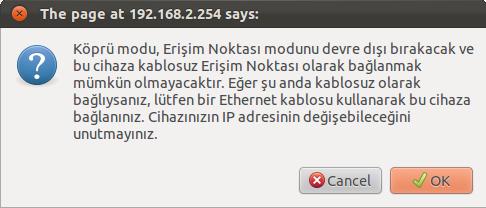 The page at 192.168.2.254 says:

Köprü modu, Erişim Noktası modunu devre dışı bırakacak ve bu cihaza kablosuz Erişim Noktası olarak bağlanmak mümkün olmayacaktır. Eğer şu anda kablosuz olarak bağlıysanız, lütfen bir Ethernet kablosu kullanarak bu cihaza bağlanınız. Cihazınızın IP adresinin değişebileceğini unutmayınız.

Cancel

OK